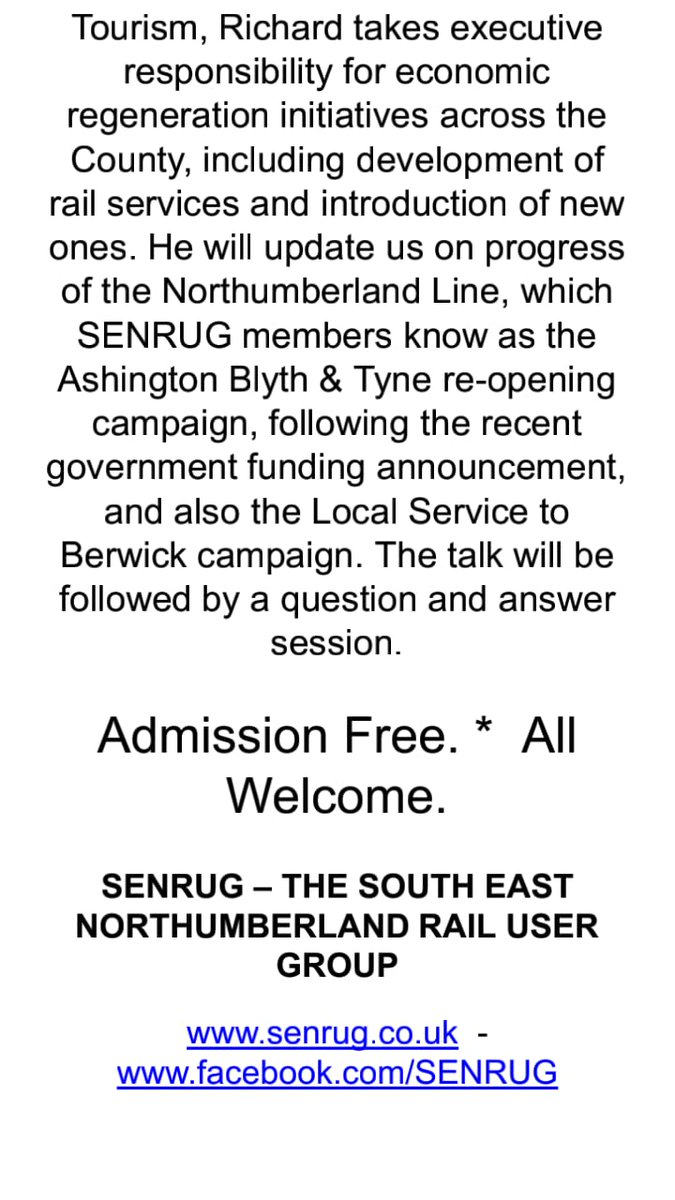 Tourism, Richard takes executive responsibility for economic regeneration initiatives across the County, including development of rail services and introduction of new ones. He will update us on progress of the Northumberland Line, which SENRUG members know as the Ashington Blyth & Tyne re-opening campaign, following the recent government funding announcement, and also the Local Service to Berwick campaign. The talk will be followed by a question and answer session.

Admission Free. * All Welcome.

SENRUG – THE SOUTH EAST NORTHUMBERLAND RAIL USER GROUP

www.senrug.co.uk - www.facebook.com/SENRUG